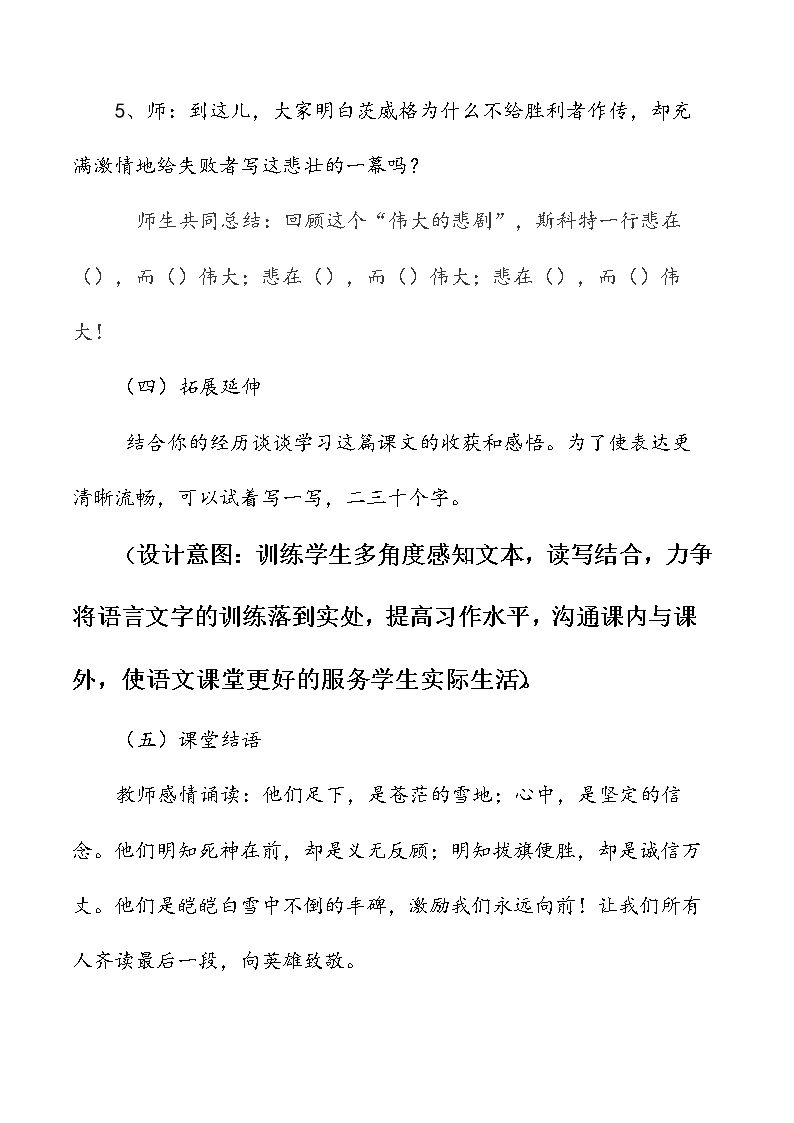 5、师：到这儿，大家明白茨威格为什么不给胜利者作传，却充满激情地给失败者写这悲壮的一幕吗？

师生共同总结：回顾这个“伟大的悲剧”，斯科特一行悲在（），而（）伟大；悲在（），而（）伟大；悲在（），而（）伟大！

（四）拓展延伸

结合你的经历谈谈学习这篇课文的收获和感悟。为了使表达更清晰流畅，可以试着写一写，二三十个字。

（设计意图：训练学生多角度感知文本，读写结合，力争将语言文字的训练落到实处，提高习作水平，沟通课内与课外，使语文课堂更好的服务学生实际生活）

（五）课堂结语

教师感情诵读：他们足下，是苍茫的雪地；心中，是坚定的信念。他们明知死神在前，却是义无反顾；明知拔旗便胜，却是诚信万丈。他们是皑皑白雪中不倒的丰碑，激励我们永远向前！让我们所有人齐读最后一段，向英雄致敬。